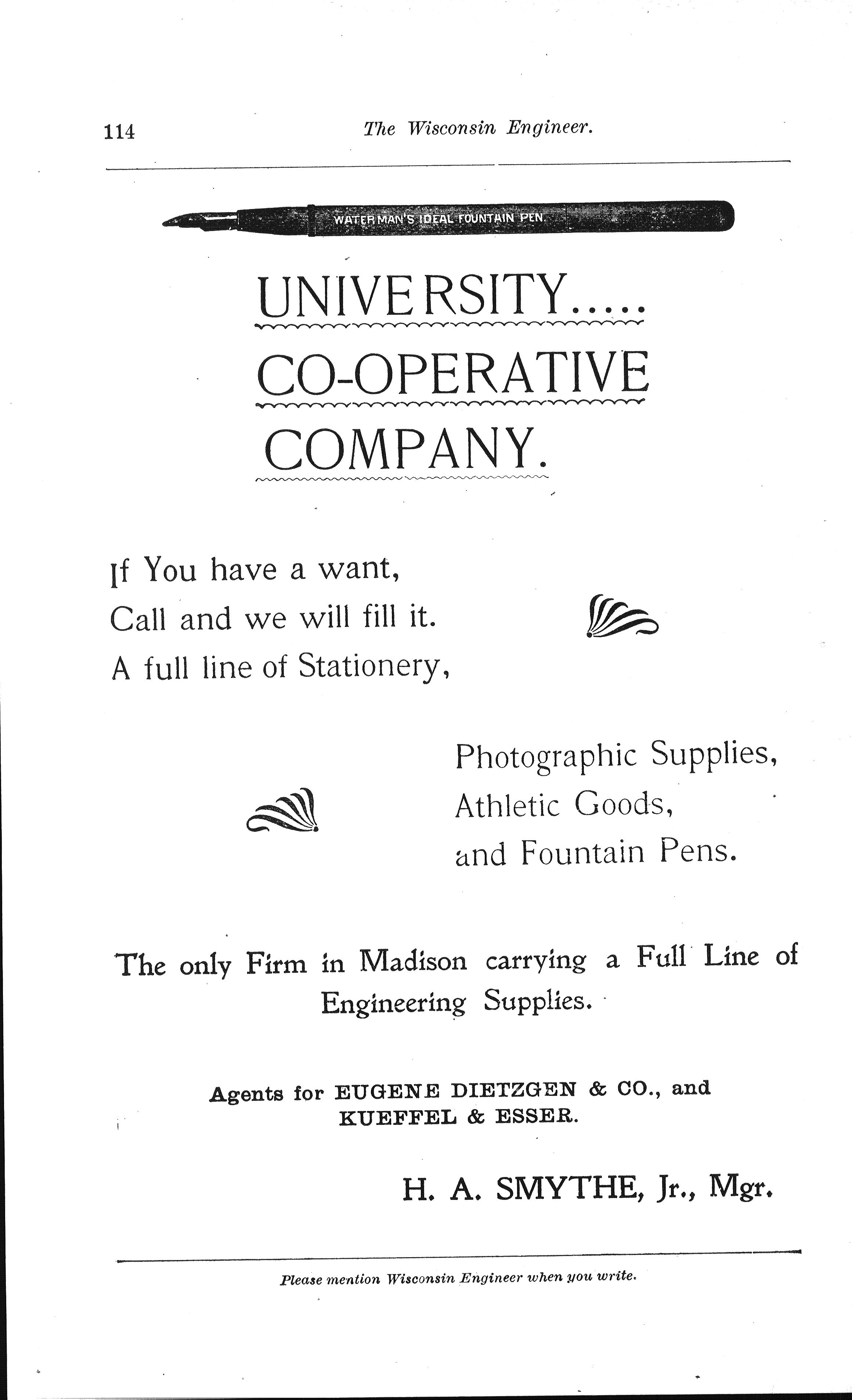 114 The Wisconsin Engineer.

WATERMAN'S IDEAL FOUNTAIN PEN.

UNIVERSITY.....
CO-OPERATIVE
COMPANY.

If You have a want,
Call and we will fill it.
A full line of Stationery,

Photographic Supplies,
Athletic Goods,
and Fountain Pens.

The only Firm in Madison carrying a Full Line of Engineering Supplies.

Agents for EUGENE DIETZGEN & CO., and KUEFFEL & ESSER.

H. A. SMYTHE, Jr., Mgr.

Please mention Wisconsin Engineer when you write.